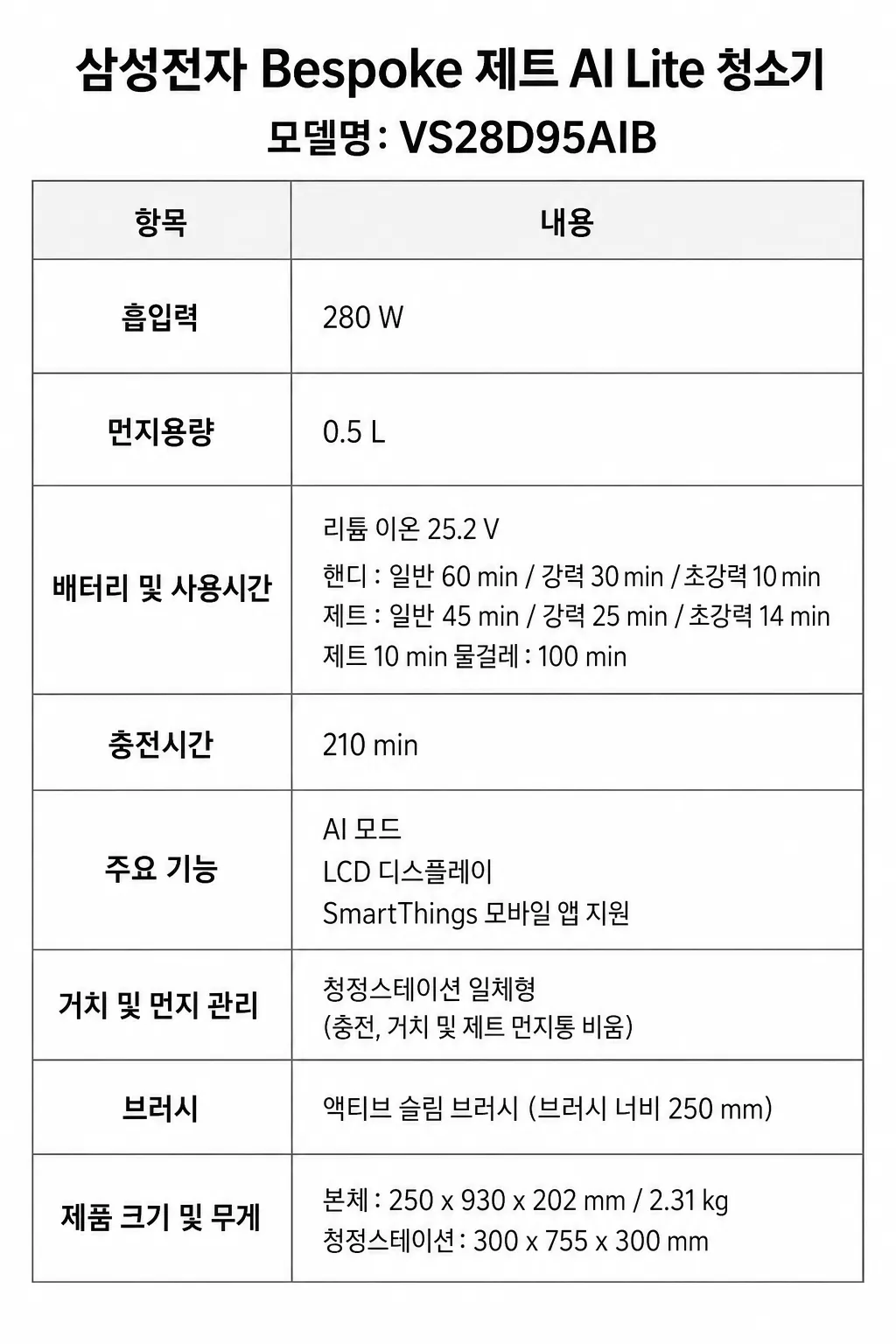 삼성전자 Bespoke 제트 AI Lite 청소기
모델명: VS28D95AIB

| 항목 | 내용 |
|---|---|
| 흡입력 | 280 W |
| 먼지용량 | 0.5 L |
| 배터리 및 사용시간 | 리튬 이온 25.2 V<br>핸디 : 일반 60 min / 강력 30 min / 초강력 10 min<br>제트 : 일반 45 min / 강력 25 min / 초강력 14 min<br>제트 10 min 물걸레 : 100 min |
| 충전시간 | 210 min |
| 주요 기능 | AI 모드<br>LCD 디스플레이<br>SmartThings 모바일 앱 지원 |
| 거치 및 먼지 관리 | 청정스테이션 일체형<br>(충전, 거치 및 제트 먼지통 비움) |
| 브러시 | 액티브 슬림 브러시 (브러시 너비 250 mm) |
| 제품 크기 및 무게 | 본체 : 250 x 930 x 202 mm / 2.31 kg<br>청정스테이션 : 300 x 755 x 300 mm |